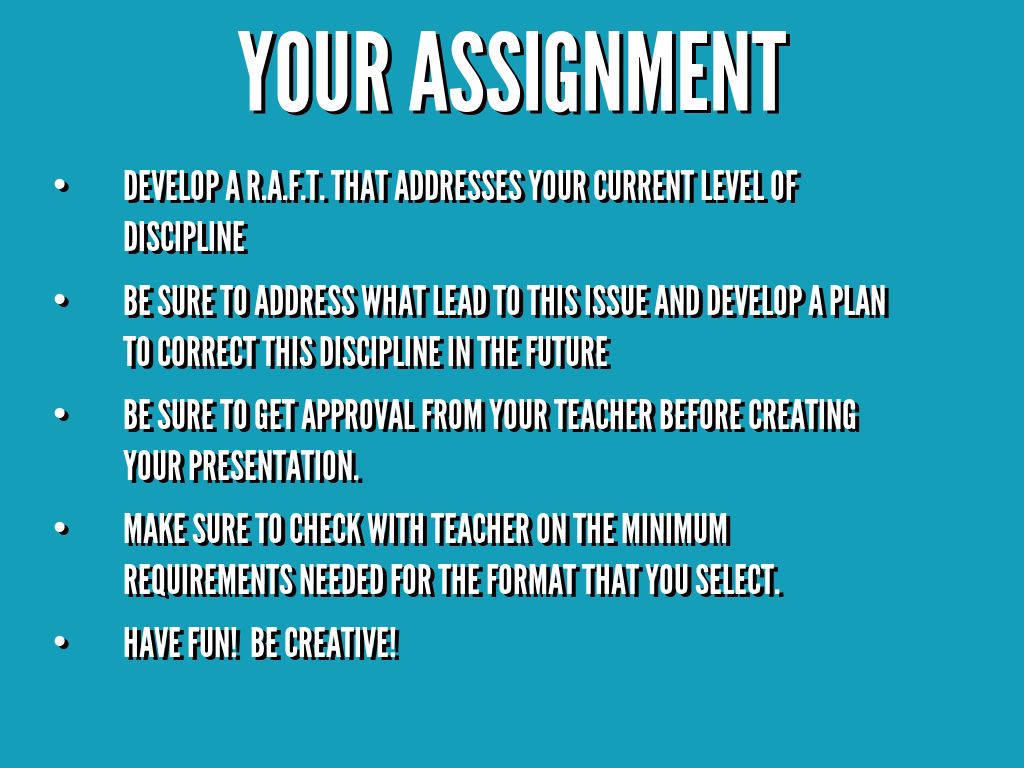 YOUR ASSIGNMENT

• DEVELOP A R.A.F.T. THAT ADDRESSES YOUR CURRENT LEVEL OF DISCIPLINE

• BE SURE TO ADDRESS WHAT LEAD TO THIS ISSUE AND DEVELOP A PLAN TO CORRECT THIS DISCIPLINE IN THE FUTURE

• BE SURE TO GET APPROVAL FROM YOUR TEACHER BEFORE CREATING YOUR PRESENTATION.

• MAKE SURE TO CHECK WITH TEACHER ON THE MINIMUM REQUIREMENTS NEEDED FOR THE FORMAT THAT YOU SELECT.

• HAVE FUN! BE CREATIVE!